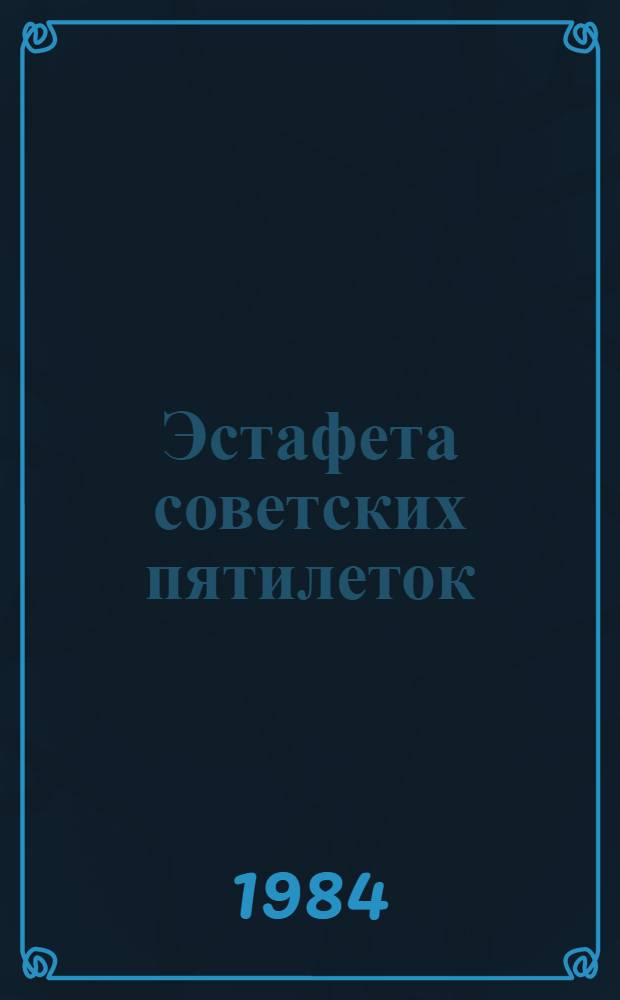 Эстафета советских пятилеток

1984